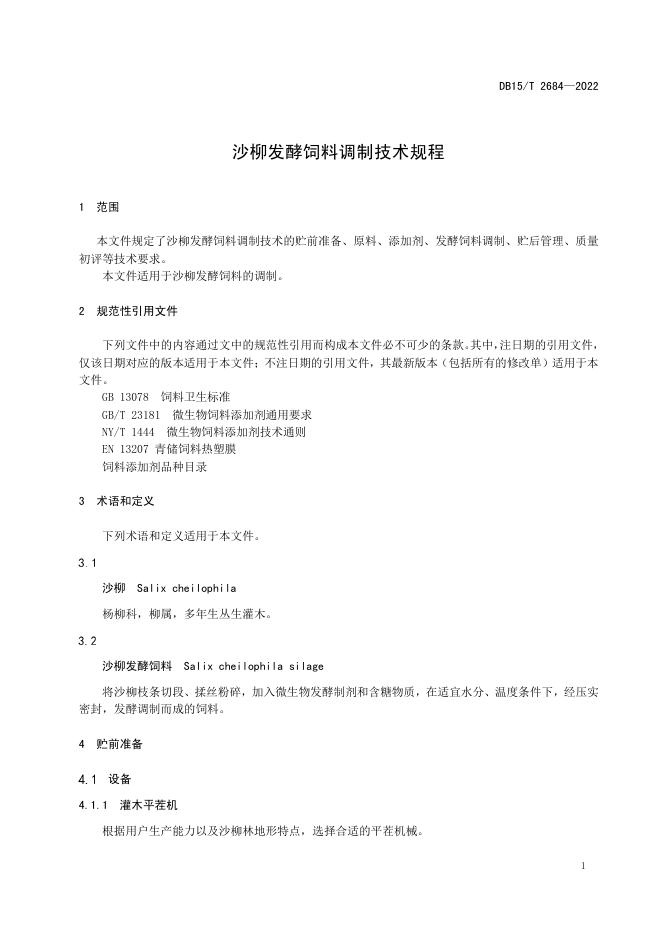 DB15/T 2684—2022

沙柳发酵饲料调制技术规程

1 范围

本文件规定了沙柳发酵饲料调制技术的贮前准备、原料、添加剂、发酵饲料调制、贮后管理、质量初评等技术要求。

本文件适用于沙柳发酵饲料的调制。

2 规范性引用文件

下列文件中的内容通过文中的规范性引用而构成本文件必不可少的条款。其中，注日期的引用文件，仅该日期对应的版本适用于本文件；不注日期的引用文件，其最新版本（包括所有的修改单）适用于本文件。

GB 13078 饲料卫生标准
GB/T 23181 微生物饲料添加剂通用要求
NY/T 1444 微生物饲料添加剂技术通则
EN 13207 青储饲料热塑膜
饲料添加剂品种目录

3 术语和定义

下列术语和定义适用于本文件。

3.1

沙柳 Salix cheilophila

杨柳科，柳属，多年生丛生灌木。

3.2

沙柳发酵饲料 Salix cheilophila silage

将沙柳枝条切段、揉丝粉碎，加入微生物发酵制剂和含糖物质，在适宜水分、温度条件下，经压实密封，发酵调制而成的饲料。

4 贮前准备

4.1 设备

4.1.1 灌木平茬机

根据用户生产能力以及沙柳林地形特点，选择合适的平茬机械。

1